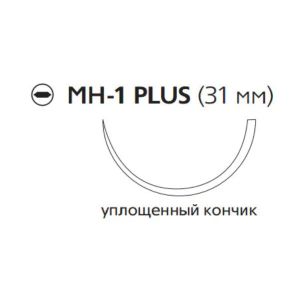 MH-1 PLUS (31 мм)

уплощенный кончик